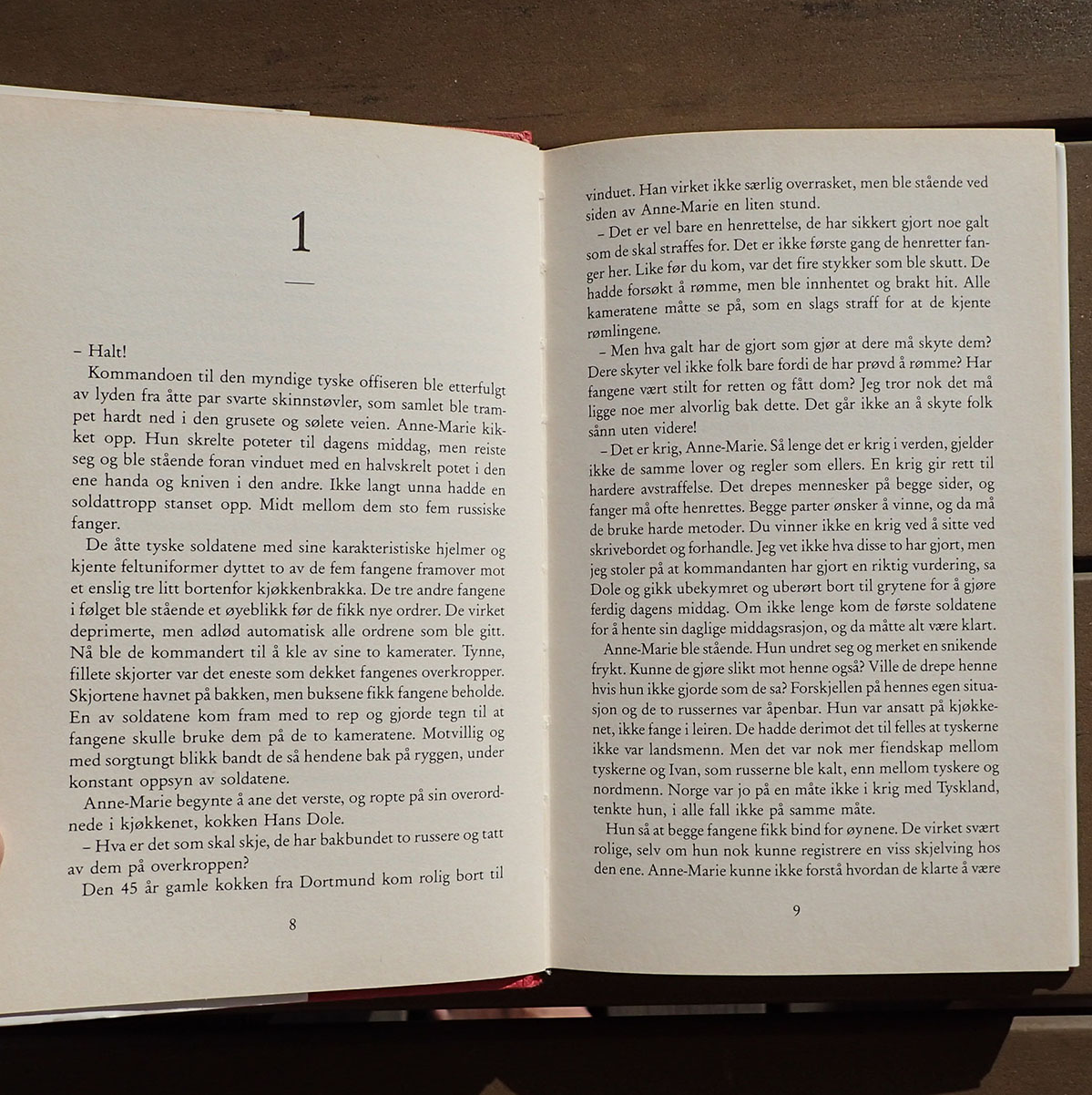 1

– Halt!

Kommandoen til den myndige tyske offiseren ble etterfulgt av lyden fra åtte par svarte skinnstøvler, som samlet ble trampet hardt ned i den grusete og sølete veien. Anne-Marie kikket opp. Hun skrelte poteter til dagens middag, men reiste seg og ble stående foran vinduet med en halvskrelt potet i den ene handa og kniven i den andre. Ikke langt unna hadde en soldattropp stanset opp. Midt mellom dem sto fem russiske fanger.

De åtte tyske soldatene med sine karakteristiske hjelmer og kjente feltuniformer dyttet to av de fem fangene framover mot et enslig tre litt bortenfor kjøkkenbrakka. De tre andre fangene i følget ble stående et øyeblikk før de fikk nye ordrer. De virket deprimerte, men adlød automatisk alle ordrene som ble gitt. Nå ble de kommandert til å kle av sine to kamerater. Tynne, fillete skjorter var det eneste som dekket fangenes overkropper. Skjortene havnet på bakken, men buksene fikk fangene beholde. En av soldatene kom fram med to rep og gjorde tegn til at fangene skulle bruke dem på de to kameratene. Motvillig og med sorgtungt blikk bandt de så hendene bak på ryggen, under konstant oppsyn av soldatene.

Anne-Marie begynte å ane det verste, og ropte på sin overordnede i kjøkkenet, kokken Hans Dole.

– Hva er det som skal skje, de har bakbundet to russere og tatt av dem på overkroppen?

Den 45 år gamle kokken fra Dortmund kom rolig bort til

8

vinduet. Han virket ikke særlig overrasket, men ble stående ved siden av Anne-Marie en liten stund.

– Det er vel bare en henrettelse, de har sikkert gjort noe galt som de skal straffes for. Det er ikke første gang de henretter fanger her. Like før du kom, var det fire stykker som ble skutt. De hadde forsøkt å rømme, men ble innhentet og brakt hit. Alle kameratene måtte se på, som en slags straff for at de kjente rømlingene.

– Men hva galt har de gjort som gjør at dere må skyte dem? Dere skyter vel ikke folk bare fordi de har prøvd å rømme? Har fangene vært stilt for retten og fått dom? Jeg tror nok det må ligge noe mer alvorlig bak dette. Det går ikke an å skyte folk sånn uten videre!

– Det er krig, Anne-Marie. Så lenge det er krig i verden, gjelder ikke de samme lover og regler som ellers. En krig gir rett til hardere avstraffelse. Det drepes mennesker på begge sider, og fanger må ofte henrettes. Begge parter ønsker å vinne, og da må de bruke harde metoder. Du vinner ikke en krig ved å sitte ved skrivebordet og forhandle. Jeg vet ikke hva disse to har gjort, men jeg stoler på at kommandanten har gjort en riktig vurdering, sa Dole og gikk ubekymret og uberørt bort til grytene for å gjøre ferdig dagens middag. Om ikke lenge kom de første soldatene for å hente sin daglige middagsrasjon, og da måtte alt være klart.

Anne-Marie ble stående. Hun undret seg og merket en snikende frykt. Kunne de gjøre slikt mot henne også? Ville de drepe henne hvis hun ikke gjorde som de sa? Forskjellen på hennes egen situasjon og de to russernes var åpenbar. Hun var ansatt på kjøkkenet, ikke fange i leiren. De hadde derimot det til felles at tyskerne ikke var landsmenn. Men det var nok mer fiendskap mellom tyskerne og Ivan, som russerne ble kalt, enn mellom tyskere og nordmenn. Norge var jo på en måte ikke i krig med Tyskland, tenkte hun, i alle fall ikke på samme måte.

Hun så at begge fangene fikk bind for øynene. De virket svært rolige, selv om hun nok kunne registrere en viss skjelving hos den ene. Anne-Marie kunne ikke forstå hvordan de klarte å være

9